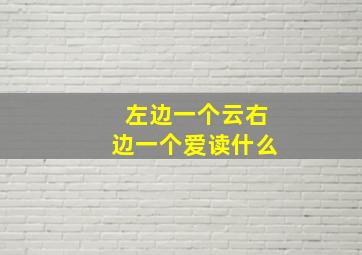 左边一个云右边一个爱读什么